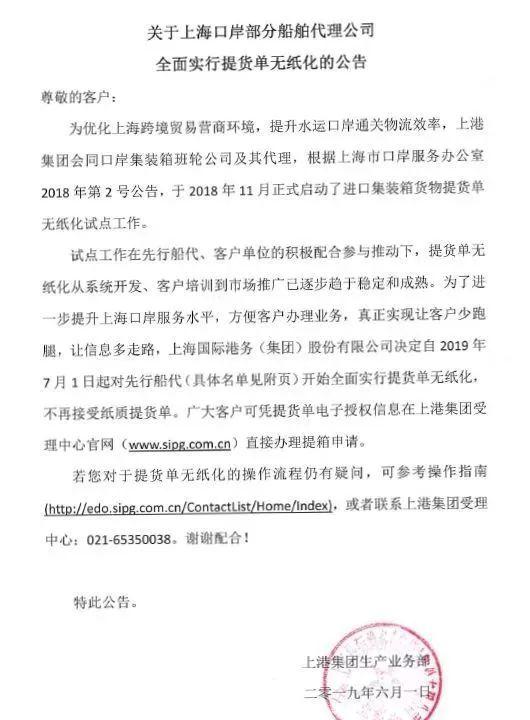 关于上海口岸部分船舶代理公司
全面实行提货单无纸化的公告

尊敬的客户：

为优化上海跨境贸易营商环境，提升水运口岸通关物流效率，上港集团会同口岸集装箱班轮公司及其代理，根据上海市口岸服务办公室2018年第2号公告，于2018年11月正式启动了进口集装箱货物提货单无纸化试点工作。

试点工作在先行船代、客户单位的积极配合参与推动下，提货单无纸化从系统开发、客户培训到市场推广已逐步趋于稳定和成熟。为了进一步提升上海口岸服务水平，方便客户办理业务，真正实现让客户少跑腿，让信息多走路，上海国际港务（集团）股份有限公司决定自2019年7月1日起对先行船代（具体名单见附页）开始全面实行提货单无纸化，不再接受纸质提货单。广大客户可凭提货单电子授权信息在上港集团受理中心官网（www.sipg.com.cn）直接办理提箱申请。

若您对于提货单无纸化的操作流程仍有疑问，可参考操作指南(http://edo.sipg.com.cn/ContactList/Home/Index)，或者联系上港集团受理中心：021-65350038。谢谢配合！

特此公告。

上港集团生产业务部
二零一九年六月一日